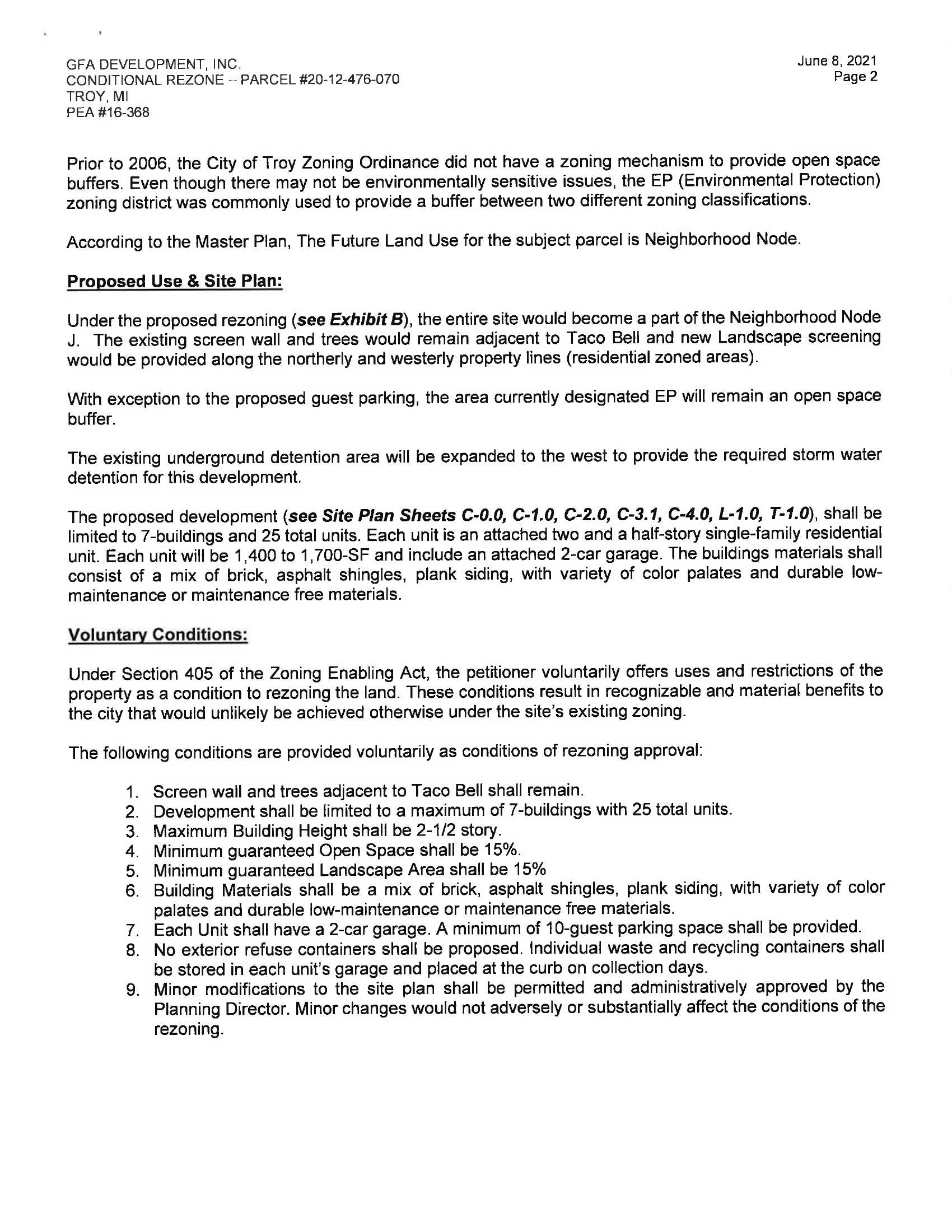 GFA DEVELOPMENT, INC.
CONDITIONAL REZONE – PARCEL #20-12-476-070
TROY, MI
PEA #16-368

June 8, 2021
Page 2

Prior to 2006, the City of Troy Zoning Ordinance did not have a zoning mechanism to provide open space buffers. Even though there may not be environmentally sensitive issues, the EP (Environmental Protection) zoning district was commonly used to provide a buffer between two different zoning classifications.

According to the Master Plan, The Future Land Use for the subject parcel is Neighborhood Node.

Proposed Use & Site Plan:

Under the proposed rezoning (see Exhibit B), the entire site would become a part of the Neighborhood Node J. The existing screen wall and trees would remain adjacent to Taco Bell and new Landscape screening would be provided along the northerly and westerly property lines (residential zoned areas).

With exception to the proposed guest parking, the area currently designated EP will remain an open space buffer.

The existing underground detention area will be expanded to the west to provide the required storm water detention for this development.

The proposed development (see Site Plan Sheets C-0.0, C-1.0, C-2.0, C-3.1, C-4.0, L-1.0, T-1.0), shall be limited to 7-buildings and 25 total units. Each unit is an attached two and a half-story single-family residential unit. Each unit will be 1,400 to 1,700-SF and include an attached 2-car garage. The buildings materials shall consist of a mix of brick, asphalt shingles, plank siding, with variety of color palates and durable low-maintenance or maintenance free materials.

Voluntary Conditions:

Under Section 405 of the Zoning Enabling Act, the petitioner voluntarily offers uses and restrictions of the property as a condition to rezoning the land. These conditions result in recognizable and material benefits to the city that would unlikely be achieved otherwise under the site's existing zoning.

The following conditions are provided voluntarily as conditions of rezoning approval:

1. Screen wall and trees adjacent to Taco Bell shall remain.
2. Development shall be limited to a maximum of 7-buildings with 25 total units.
3. Maximum Building Height shall be 2-1/2 story.
4. Minimum guaranteed Open Space shall be 15%.
5. Minimum guaranteed Landscape Area shall be 15%
6. Building Materials shall be a mix of brick, asphalt shingles, plank siding, with variety of color palates and durable low-maintenance or maintenance free materials.
7. Each Unit shall have a 2-car garage. A minimum of 10-guest parking space shall be provided.
8. No exterior refuse containers shall be proposed. Individual waste and recycling containers shall be stored in each unit's garage and placed at the curb on collection days.
9. Minor modifications to the site plan shall be permitted and administratively approved by the Planning Director. Minor changes would not adversely or substantially affect the conditions of the rezoning.